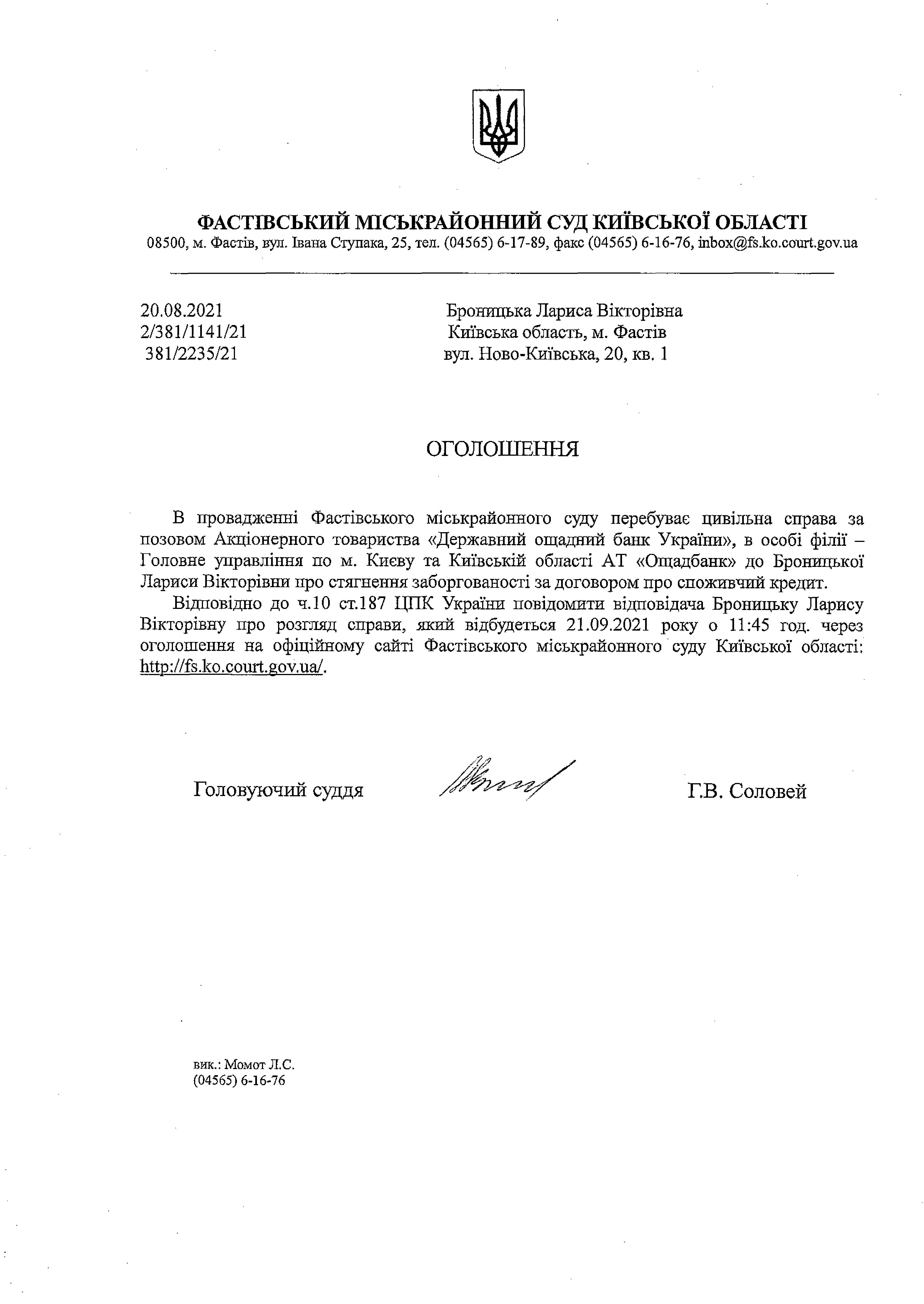 ФАСТІВСЬКИЙ МІСЬКРАЙОННИЙ СУД КИЇВСЬКОЇ ОБЛАСТІ
08500, м. Фастів, вул. Івана Ступака, 25, тел. (04565) 6-17-89, факс (04565) 6-16-76, inbox@fs.ko.court.gov.ua

20.08.2021
2/381/1141/21
381/2235/21

Броницька Лариса Вікторівна
Київська область, м. Фастів
вул. Ново-Київська, 20, кв. 1

ОГОЛОШЕННЯ

В провадженні Фастівського міськрайонного суду перебуває цивільна справа за позовом Акціонерного товариства «Державний ощадний банк України», в особі філії – Головне управління по м. Києву та Київській області АТ «Ощадбанк» до Броницької Лариси Вікторівни про стягнення заборгованості за договором про споживчий кредит.

Відповідно до ч.10 ст.187 ЦПК України повідомити відповідача Броницьку Ларису Вікторівну про розгляд справи, який відбудеться 21.09.2021 року о 11:45 год. через оголошення на офіційному сайті Фастівського міськрайонного суду Київської області: http://fs.ko.court.gov.ua/.

Головуючий суддя

Г.В. Соловей

вик.: Момот Л.С.
(04565) 6-16-76